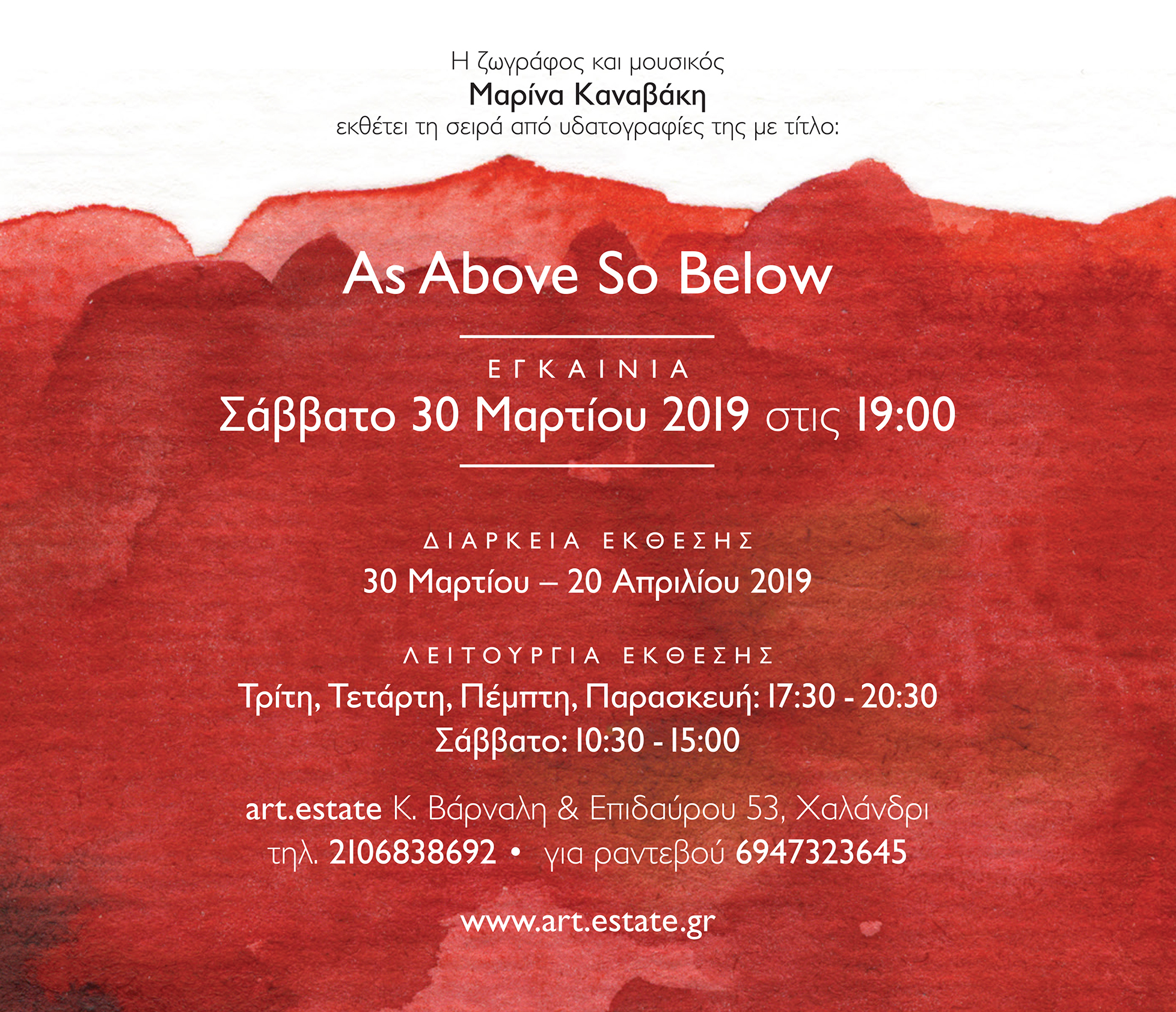 Η ζωγράφος και μουσικός
Μαρίνα Καναβάκη
εκθέτει τη σειρά από υδατογραφίες της με τίτλο:

As Above So Below

ΕΓΚΑΙΝΙΑ
Σάββατο 30 Μαρτίου 2019 στις 19:00

ΔΙΑΡΚΕΙΑ ΕΚΘΕΣΗΣ
30 Μαρτίου – 20 Απριλίου 2019

ΛΕΙΤΟΥΡΓΙΑ ΕΚΘΕΣΗΣ
Τρίτη, Τετάρτη, Πέμπτη, Παρασκευή: 17:30 - 20:30
Σάββατο: 10:30 - 15:00

art.estate Κ. Βάρναλη & Επιδαύρου 53, Χαλάνδρι
τηλ. 2106838692 • για ραντεβού 6947323645

www.art.estate.gr